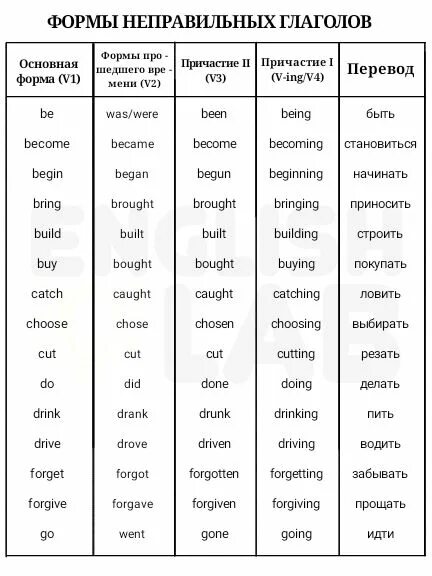 ФОРМЫ НЕПРАВИЛЬНЫХ ГЛАГОЛОВ

| Основная форма (V1) | Формы прошедшего времени (V2) | Причастие II (V3) | Причастие I (V-ing/V4) | Перевод |
|---|---|---|---|---|
| be | was/were | been | being | быть |
| become | became | become | becoming | становиться |
| begin | began | begun | beginning | начинать |
| bring | brought | brought | bringing | приносить |
| build | built | built | building | строить |
| buy | bought | bought | buying | покупать |
| catch | caught | caught | catching | ловить |
| choose | chose | chosen | choosing | выбирать |
| cut | cut | cut | cutting | резать |
| do | did | done | doing | делать |
| drink | drank | drunk | drinking | пить |
| drive | drove | driven | driving | водить |
| forget | forgot | forgotten | forgetting | забывать |
| forgive | forgave | forgiven | forgiving | прощать |
| go | went | gone | going | идти |

ENGLISH LAB